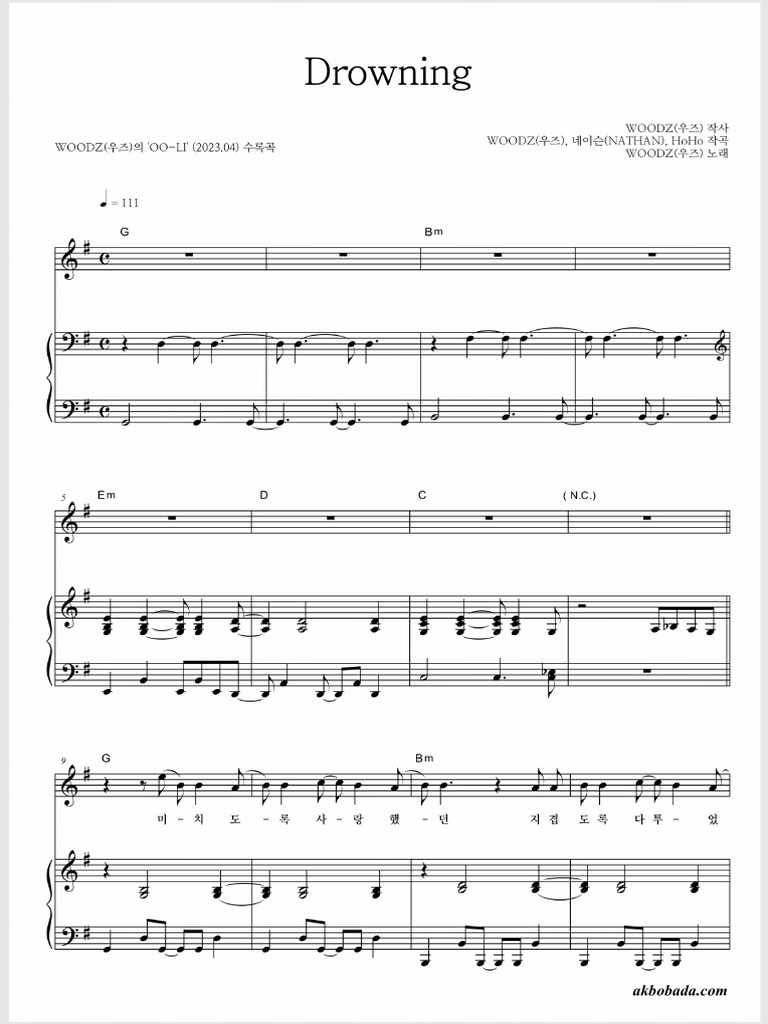 Drowning

WOODZ(우즈)의 'OO-LI' (2023.04) 수록곡

WOODZ(우즈) 작사
WOODZ(우즈), 네이슨(NATHAN), HoHo 작곡
WOODZ(우즈) 노래

♩ = 111

G
Bm

5
Em
D
C
( N.C.)

9
G
Bm

미 - 치 도 - 록 사 - 랑 했 - 던 지 겹 도 록 다 투 - 었

akbobada.com